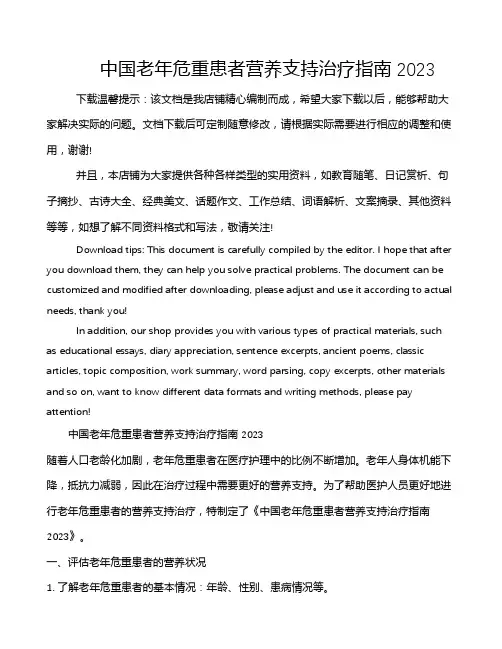 中国老年危重患者营养支持治疗指南 2023

下载温馨提示：该文档是我店铺精心编制而成，希望大家下载以后，能够帮助大家解决实际的问题。文档下载后可定制随意修改，请根据实际需要进行相应的调整和使用，谢谢!

并且，本店铺为大家提供各种各样类型的实用资料，如教育随笔、日记赏析、句子摘抄、古诗大全、经典美文、话题作文、工作总结、词语解析、文案摘录、其他资料等等，如想了解不同资料格式和写法，敬请关注!

Download tips: This document is carefully compiled by the editor. I hope that after you download them, they can help you solve practical problems. The document can be customized and modified after downloading, please adjust and use it according to actual needs, thank you!

In addition, our shop provides you with various types of practical materials, such as educational essays, diary appreciation, sentence excerpts, ancient poems, classic articles, topic composition, work summary, word parsing, copy excerpts, other materials and so on, want to know different data formats and writing methods, please pay attention!

中国老年危重患者营养支持治疗指南 2023

随着人口老龄化加剧，老年危重患者在医疗护理中的比例不断增加。老年人身体机能下降，抵抗力减弱，因此在治疗过程中需要更好的营养支持。为了帮助医护人员更好地进行老年危重患者的营养支持治疗，特制定了《中国老年危重患者营养支持治疗指南 2023》。

一、评估老年危重患者的营养状况

1. 了解老年危重患者的基本情况：年龄、性别、患病情况等。